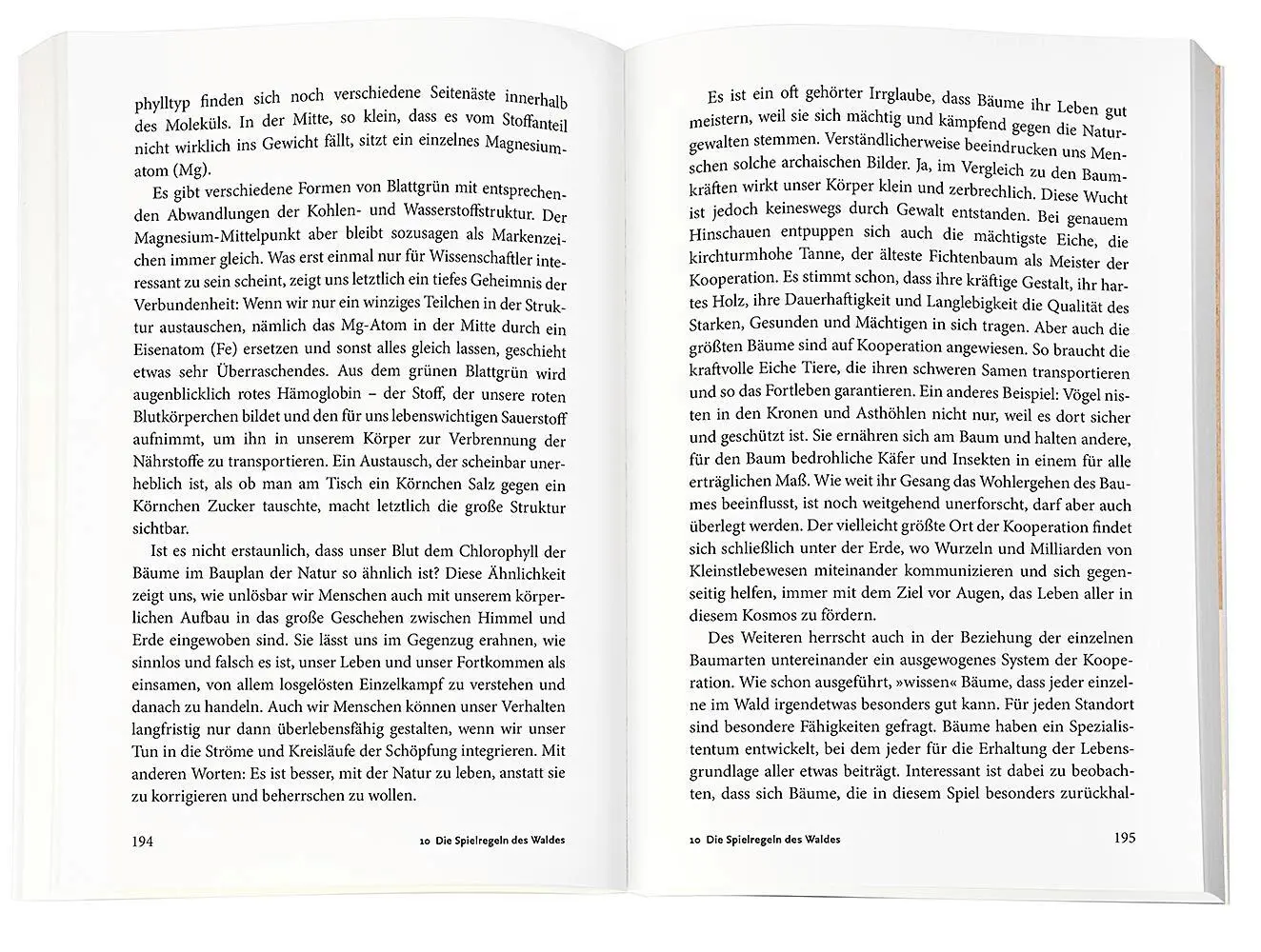 phylltyp finden sich noch verschiedene Seitenäste innerhalb des Moleküls. In der Mitte, so klein, dass es vom Stoffanteil nicht wirklich ins Gewicht fällt, sitzt ein einzelnes Magnesiumatom (Mg).

Es gibt verschiedene Formen von Blattgrün mit entsprechenden Abwandlungen der Kohlen- und Wasserstoffstruktur. Der Magnesium-Mittelpunkt aber bleibt sozusagen als Markenzeichen immer gleich. Was erst einmal nur für Wissenschaftler interessant zu sein scheint, zeigt uns letztlich ein tiefes Geheimnis der Verbundenheit: Wenn wir nur ein winziges Teilchen in der Struktur austauschen, nämlich das Mg-Atom in der Mitte durch ein Eisenatom (Fe) ersetzen und sonst alles gleich lassen, geschieht etwas sehr Überraschendes. Aus dem grünen Blattgrün wird augenblicklich rotes Hämoglobin – der Stoff, der unsere roten Blutkörperchen bildet und den für uns lebenswichtigen Sauerstoff aufnimmt, um ihn in unserem Körper zur Verbrennung der Nährstoffe zu transportieren. Ein Austausch, der scheinbar unerheblich ist, als ob man am Tisch ein Körnchen Salz gegen ein Körnchen Zucker tauschte, macht letztlich die große Struktur sichtbar.

Ist es nicht erstaunlich, dass unser Blut dem Chlorophyll der Bäume im Bauplan der Natur so ähnlich ist? Diese Ähnlichkeit zeigt uns, wie unlösbar wir Menschen auch mit unserem körperlichen Aufbau in das große Geschehen zwischen Himmel und Erde eingewoben sind. Sie lässt uns im Gegenzug erahnen, wie sinnlos und falsch es ist, unser Leben und unser Fortkommen als einsamen, von allem losgelösten Einzelkampf zu verstehen und danach zu handeln. Auch wir Menschen können unser Verhalten langfristig nur dann überlebensfähig gestalten, wenn wir unser Tun in die Ströme und Kreisläufe der Schöpfung integrieren. Mit anderen Worten: Es ist besser, mit der Natur zu leben, anstatt sie zu korrigieren und beherrschen zu wollen.

194 10 Die Spielregeln des Waldes

Es ist ein oft gehörter Irrglaube, dass Bäume ihr Leben gut meistern, weil sie sich mächtig und kämpfend gegen die Naturgewalten stemmen. Verständlicherweise beeindrucken uns Menschen solche archaischen Bilder. Ja, im Vergleich zu den Baumkräften wirkt unser Körper klein und zerbrechlich. Diese Wucht ist jedoch keineswegs durch Gewalt entstanden. Bei genauem Hinschauen entpuppen sich auch die mächtigste Eiche, die kirchturmhohe Tanne, der älteste Fichtenbaum als Meister der Kooperation. Es stimmt schon, dass ihre kräftige Gestalt, ihr hartes Holz, ihre Dauerhaftigkeit und Langlebigkeit die Qualität des Starken, Gesunden und Mächtigen in sich tragen. Aber auch die größten Bäume sind auf Kooperation angewiesen. So braucht die kraftvolle Eiche Tiere, die ihren schweren Samen transportieren und so das Fortleben garantieren. Ein anderes Beispiel: Vögel nisten in den Kronen und Asthöhlen nicht nur, weil es dort sicher und geschützt ist. Sie ernähren sich am Baum und halten andere, für den Baum bedrohliche Käfer und Insekten in einem für alle erträglichen Maß. Wie weit ihr Gesang das Wohlergehen des Baumes beeinflusst, ist noch weitgehend unerforscht, darf aber auch überlegt werden. Der vielleicht größte Ort der Kooperation findet sich schließlich unter der Erde, wo Wurzeln und Milliarden von Kleinstlebewesen miteinander kommunizieren und sich gegenseitig helfen, immer mit dem Ziel vor Augen, das Leben aller in diesem Kosmos zu fördern.

Des Weiteren herrscht auch in der Beziehung der einzelnen Baumarten untereinander ein ausgewogenes System der Kooperation. Wie schon ausgeführt, »wissen« Bäume, dass jeder einzelne im Wald irgendetwas besonders gut kann. Für jeden Standort sind besondere Fähigkeiten gefragt. Bäume haben ein Spezialistentum entwickelt, bei dem jeder für die Erhaltung der Lebensgrundlage aller etwas beiträgt. Interessant ist dabei zu beobachten, dass sich Bäume, die in diesem Spiel besonders zurückhal-

10 Die Spielregeln des Waldes 195